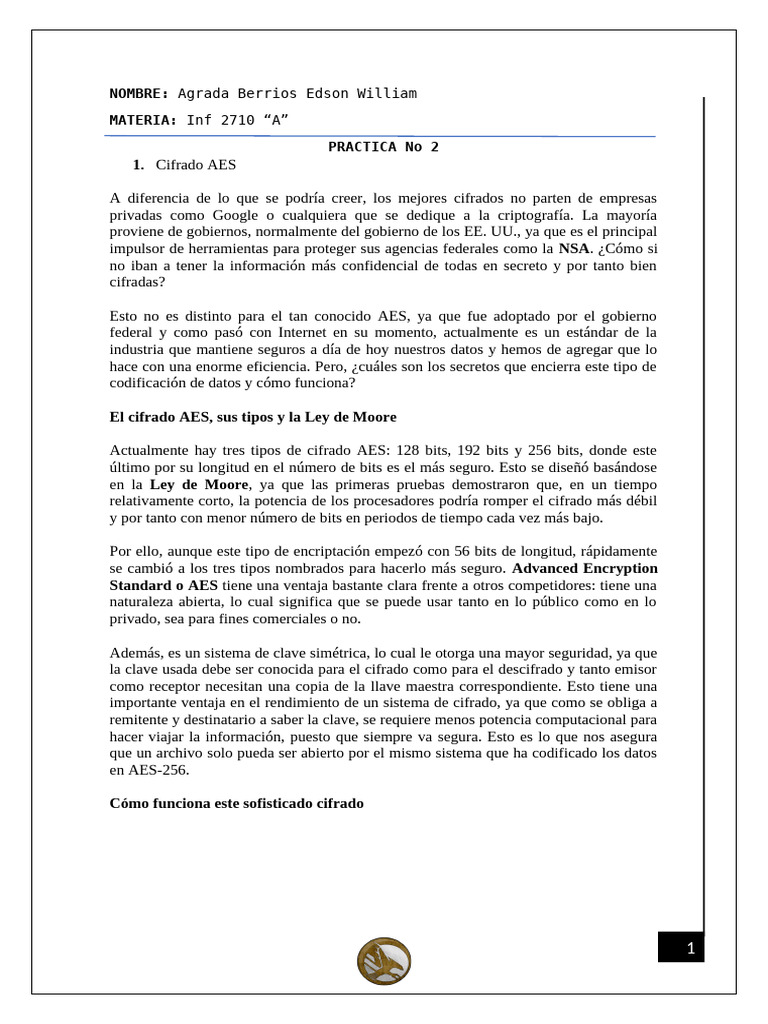 NOMBRE: Agrada Berrios Edson William

MATERIA: Inf 2710 “A”

PRACTICA No 2

1. Cifrado AES

A diferencia de lo que se podría creer, los mejores cifrados no parten de empresas privadas como Google o cualquiera que se dedique a la criptografía. La mayoría proviene de gobiernos, normalmente del gobierno de los EE. UU., ya que es el principal impulsor de herramientas para proteger sus agencias federales como la NSA. ¿Cómo si no iban a tener la información más confidencial de todas en secreto y por tanto bien cifradas?

Esto no es distinto para el tan conocido AES, ya que fue adoptado por el gobierno federal y como pasó con Internet en su momento, actualmente es un estándar de la industria que mantiene seguros a día de hoy nuestros datos y hemos de agregar que lo hace con una enorme eficiencia. Pero, ¿cuáles son los secretos que encierra este tipo de codificación de datos y cómo funciona?

El cifrado AES, sus tipos y la Ley de Moore

Actualmente hay tres tipos de cifrado AES: 128 bits, 192 bits y 256 bits, donde este último por su longitud en el número de bits es el más seguro. Esto se diseñó basándose en la Ley de Moore, ya que las primeras pruebas demostraron que, en un tiempo relativamente corto, la potencia de los procesadores podría romper el cifrado más débil y por tanto con menor número de bits en periodos de tiempo cada vez más bajo.

Por ello, aunque este tipo de encriptación empezó con 56 bits de longitud, rápidamente se cambió a los tres tipos nombrados para hacerlo más seguro. Advanced Encryption Standard o AES tiene una ventaja bastante clara frente a otros competidores: tiene una naturaleza abierta, lo cual significa que se puede usar tanto en lo público como en lo privado, sea para fines comerciales o no.

Además, es un sistema de clave simétrica, lo cual le otorga una mayor seguridad, ya que la clave usada debe ser conocida para el cifrado como para el descifrado y tanto emisor como receptor necesitan una copia de la llave maestra correspondiente. Esto tiene una importante ventaja en el rendimiento de un sistema de cifrado, ya que como se obliga a remitente y destinatario a saber la clave, se requiere menos potencia computacional para hacer viajar la información, puesto que siempre va segura. Esto es lo que nos asegura que un archivo solo pueda ser abierto por el mismo sistema que ha codificado los datos en AES-256.

Cómo funciona este sofisticado cifrado

1